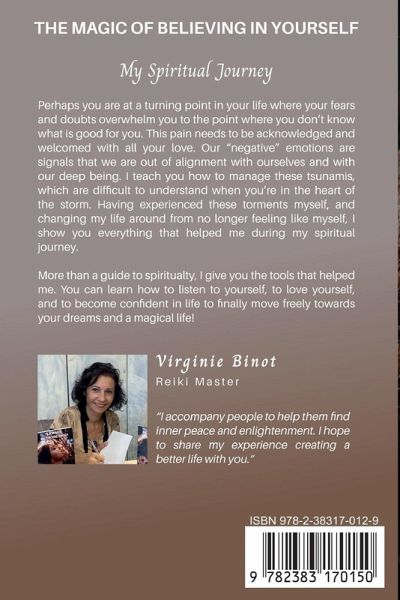 THE MAGIC OF BELIEVING IN YOURSELF

My Spiritual Journey

Perhaps you are at a turning point in your life where your fears and doubts overwhelm you to the point where you don't know what is good for you. This pain needs to be acknowledged and welcomed with all your love. Our "negative" emotions are signals that we are out of alignment with ourselves and with our deep being. I teach you how to manage these tsunamis, which are difficult to understand when you're in the heart of the storm. Having experienced these torments myself, and changing my life around from no longer feeling like myself, I show you everything that helped me during my spiritual journey.

More than a guide to spiritualty, I give you the tools that helped me. You can learn how to listen to yourself, to love yourself, and to become confident in life to finally move freely towards your dreams and a magical life!

Virginie Binot
Reiki Master

"I accompany people to help them find inner peace and enlightenment. I hope to share my experience creating a better life with you."

ISBN 978-2-38317-012-9

9 782383 170150